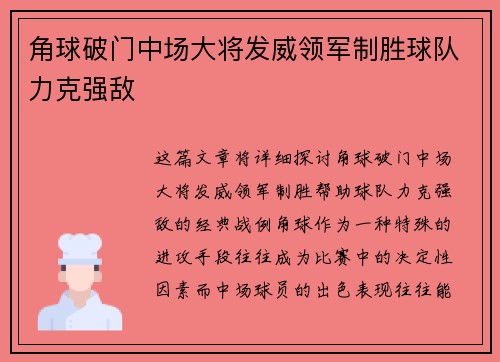 角球破门中场大将发威领军制胜球队力克强敌

这篇文章将详细探讨角球破门中场大将发威领军制胜帮助球队力克强敌的经典战例角球作为一种特殊的进攻手段往往成为比赛中的决定性因素而中场球员的出色表现往往能